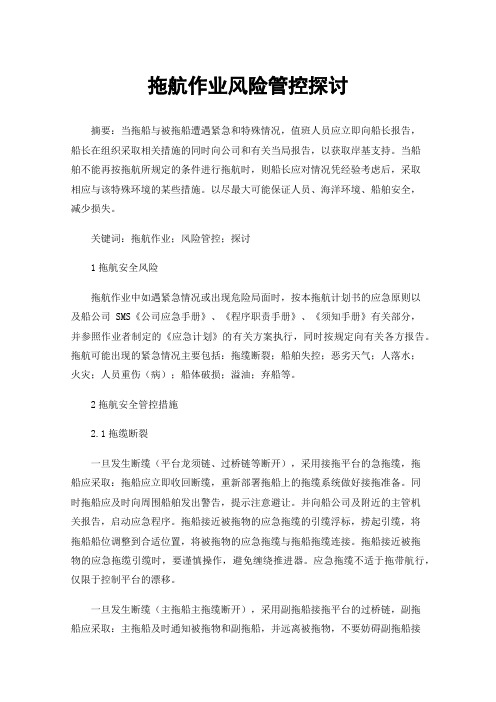 拖航作业风险管控探讨

摘要：当拖船与被拖船遭遇紧急和特殊情况，值班人员应立即向船长报告，船长在组织采取相关措施的同时向公司和有关当局报告，以获取岸基支持。当船舶不能再按拖航所规定的条件进行拖航时，则船长应对情况凭经验考虑后，采取相应与该特殊环境的某些措施。以尽最大可能保证人员、海洋环境、船舶安全，减少损失。

关键词：拖航作业；风险管控；探讨

1 拖航安全风险

拖航作业中如遇紧急情况或出现危险局面时，按本拖航计划书的应急原则以及船公司 SMS《公司应急手册》、《程序职责手册》、《须知手册》有关部分，并参照作业者制定的《应急计划》的有关方案执行，同时按规定向有关各方报告。拖航可能出现的紧急情况主要包括：拖缆断裂；船舶失控；恶劣天气；人落水；火灾；人员重伤（病）；船体破损；溢油；弃船等。

2 拖航安全管控措施

2.1 拖缆断裂

一旦发生断缆（平台龙须链、过桥链等断开），采用接拖平台的急拖缆，拖船应采取：拖船应立即收回断缆，重新部署拖船上的拖缆系统做好接拖准备。同时拖船应及时向周围船舶发出警告，提示注意避让。并向船公司及附近的主管机关报告，启动应急程序。拖船接近被拖物的应急拖缆的引缆浮标，捞起引缆，将拖船船位调整到合适位置，将被拖物的应急拖缆与拖船拖缆连接。拖船接近被拖物的应急拖缆引缆时，要谨慎操作，避免缠绕推进器。应急拖缆不适于拖带航行，仅限于控制平台的漂移。

一旦发生断缆（主拖船主拖缆断开），采用副拖船接拖平台的过桥链，副拖船应采取：主拖船及时通知被拖物和副拖船，并远离被拖物，不要妨碍副拖船接